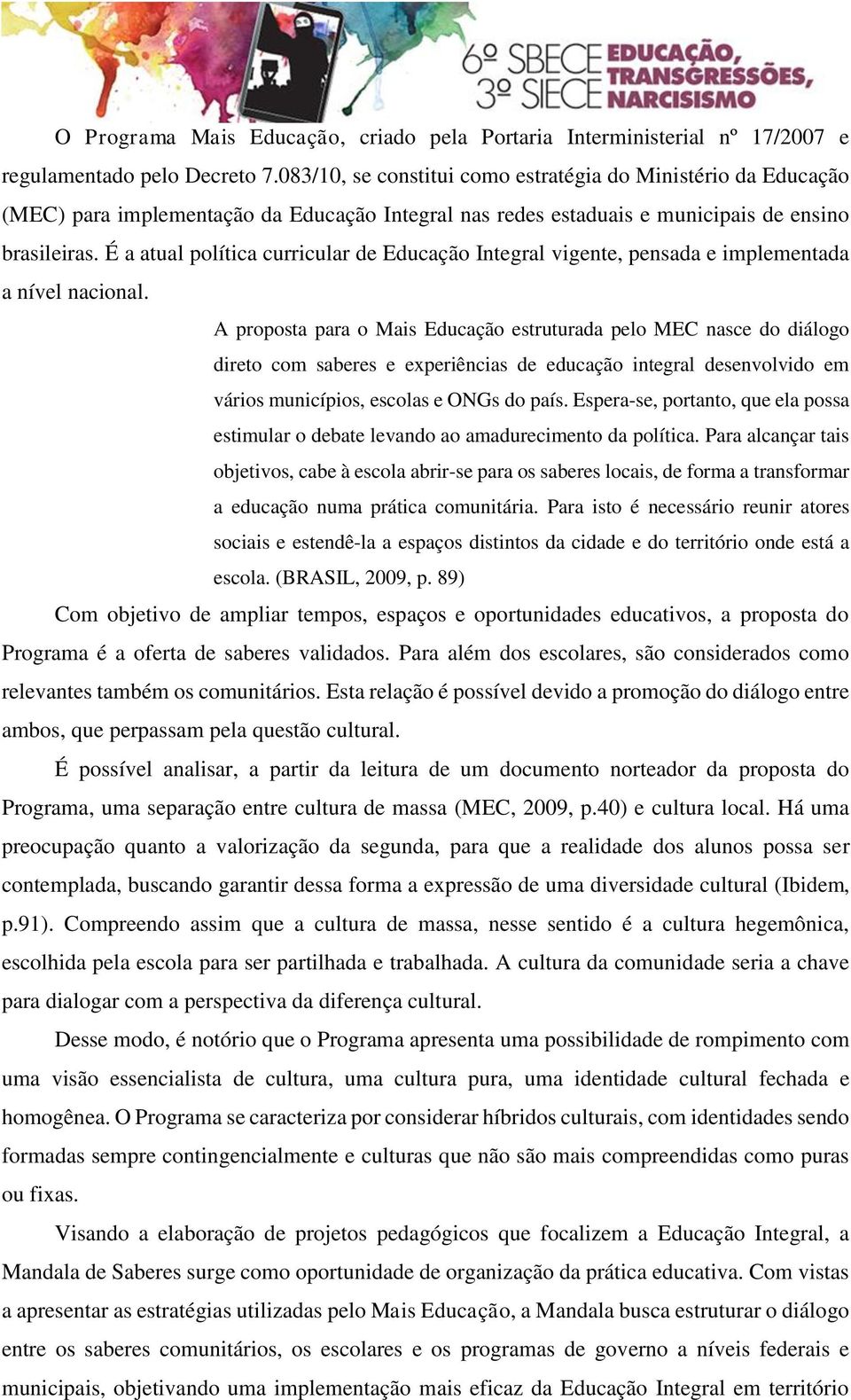 6º SBECE 3º SIECE EDUCAÇÃO, TRANSGRESSÕES, NARCISISMO

O Programa Mais Educação, criado pela Portaria Interministerial nº 17/2007 e regulamentado pelo Decreto 7.083/10, se constitui como estratégia do Ministério da Educação (MEC) para implementação da Educação Integral nas redes estaduais e municipais de ensino brasileiras. É a atual política curricular de Educação Integral vigente, pensada e implementada a nível nacional.

A proposta para o Mais Educação estruturada pelo MEC nasce do diálogo direto com saberes e experiências de educação integral desenvolvido em vários municípios, escolas e ONGs do país. Espera-se, portanto, que ela possa estimular o debate levando ao amadurecimento da política. Para alcançar tais objetivos, cabe à escola abrir-se para os saberes locais, de forma a transformar a educação numa prática comunitária. Para isto é necessário reunir atores sociais e estendê-la a espaços distintos da cidade e do território onde está a escola. (BRASIL, 2009, p. 89)

Com objetivo de ampliar tempos, espaços e oportunidades educativos, a proposta do Programa é a oferta de saberes validados. Para além dos escolares, são considerados como relevantes também os comunitários. Esta relação é possível devido a promoção do diálogo entre ambos, que perpassam pela questão cultural.

É possível analisar, a partir da leitura de um documento norteador da proposta do Programa, uma separação entre cultura de massa (MEC, 2009, p.40) e cultura local. Há uma preocupação quanto a valorização da segunda, para que a realidade dos alunos possa ser contemplada, buscando garantir dessa forma a expressão de uma diversidade cultural (Ibidem, p.91). Compreendo assim que a cultura de massa, nesse sentido é a cultura hegemônica, escolhida pela escola para ser partilhada e trabalhada. A cultura da comunidade seria a chave para dialogar com a perspectiva da diferença cultural.

Desse modo, é notório que o Programa apresenta uma possibilidade de rompimento com uma visão essencialista de cultura, uma cultura pura, uma identidade cultural fechada e homogênea. O Programa se caracteriza por considerar híbridos culturais, com identidades sendo formadas sempre contingencialmente e culturas que não são mais compreendidas como puras ou fixas.

Visando a elaboração de projetos pedagógicos que focalizem a Educação Integral, a Mandala de Saberes surge como oportunidade de organização da prática educativa. Com vistas a apresentar as estratégias utilizadas pelo Mais Educação, a Mandala busca estruturar o diálogo entre os saberes comunitários, os escolares e os programas de governo a níveis federais e municipais, objetivando uma implementação mais eficaz da Educação Integral em território